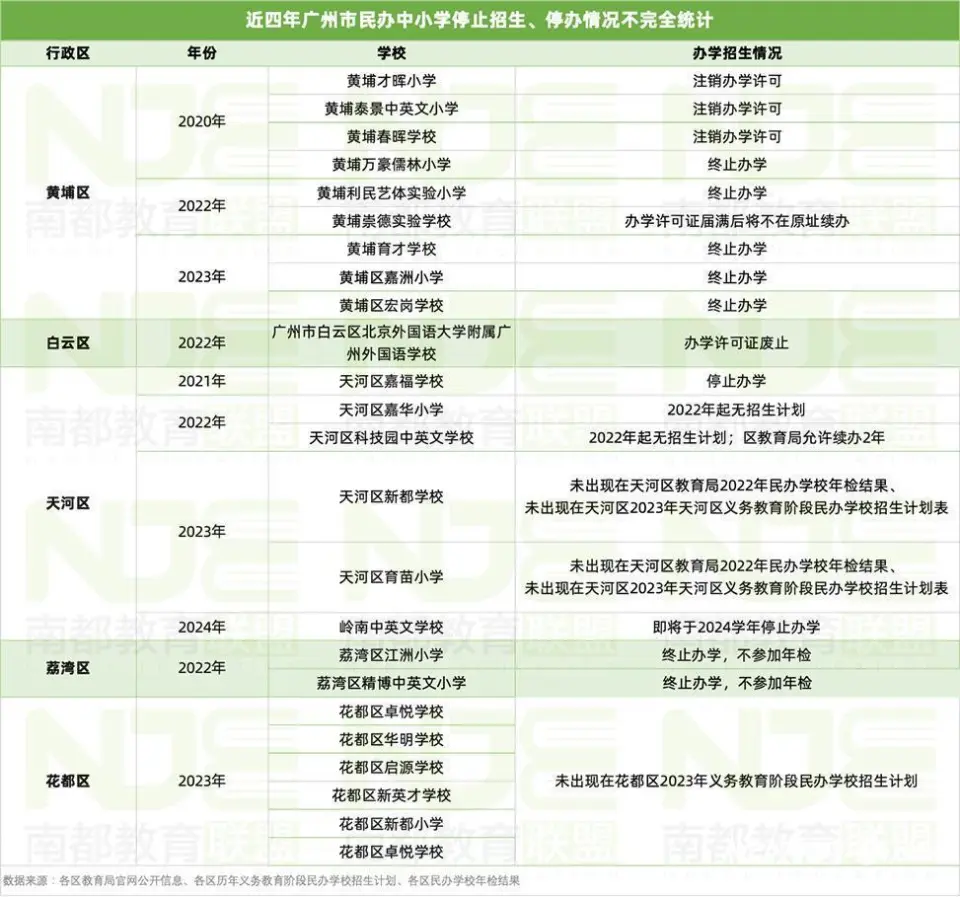 近四年广州市民办中小学停止招生、停办情况不完全统计

| 行政区 | 年份 | 学校 | 办学招生情况 |
|---|---|---|---|
| 黄埔区 | 2020年 | 黄埔才晖小学 | 注销办学许可 |
| | | 黄埔泰景中英文小学 | 注销办学许可 |
| | | 黄埔春晖学校 | 注销办学许可 |
| | | 黄埔万豪儒林小学 | 终止办学 |
| | 2022年 | 黄埔利民艺体实验小学 | 终止办学 |
| | | 黄埔崇德实验学校 | 办学许可证届满后将不在原址续办 |
| | 2023年 | 黄埔育才学校 | 终止办学 |
| | | 黄埔区嘉洲小学 | 终止办学 |
| | | 黄埔区宏岗学校 | 终止办学 |
| 白云区 | 2022年 | 广州市白云区北京外国语大学附属广州外国语学校 | 办学许可证废止 |
| 天河区 | 2021年 | 天河区嘉福学校 | 停止办学 |
| | 2022年 | 天河区嘉华小学 | 2022年起无招生计划 |
| | | 天河区科技园中英文学校 | 2022年起无招生计划；区教育局允许续办2年 |
| | 2023年 | 天河区新都学校 | 未出现在天河区教育局2022年民办学校年检结果、未出现在天河区2023年天河区义务教育阶段民办学校招生计划表 |
| | | 天河区育苗小学 | 未出现在天河区教育局2022年民办学校年检结果、未出现在天河区2023年天河区义务教育阶段民办学校招生计划表 |
| | 2024年 | 岭南中英文学校 | 即将于2024学年停止办学 |
| 荔湾区 | 2022年 | 荔湾区江洲小学 | 终止办学，不参加年检 |
| | | 荔湾区精博中英文小学 | 终止办学，不参加年检 |
| 花都区 | 2023年 | 花都区卓悦学校 | 未出现在花都区2023年义务教育阶段民办学校招生计划 |
| | | 花都区华明学校 | |
| | | 花都区启源学校 | |
| | | 花都区新英才学校 | |
| | | 花都区新都小学 | |
| | | 花都区卓悦学校 | |

数据来源：各区教育局官网公开信息、各区历年义务教育阶段民办学校招生计划、各区民办学校年检结果

南都教育联盟